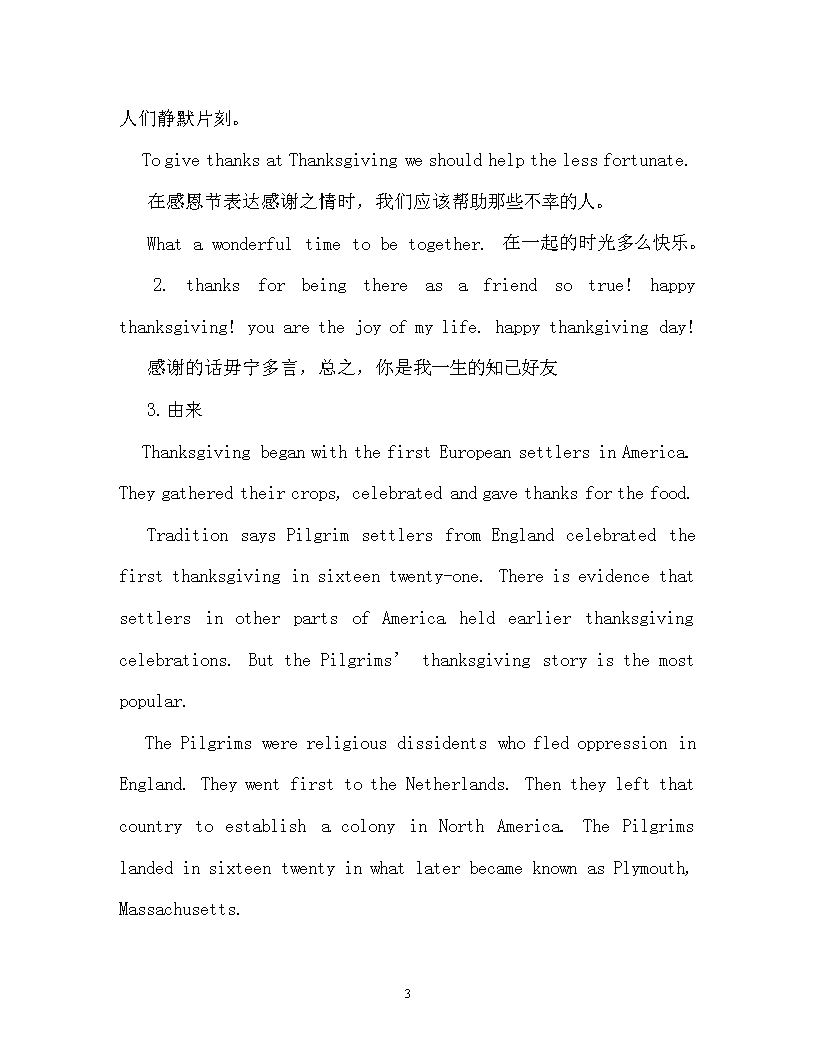 人们静默片刻。

To give thanks at Thanksgiving we should help the less fortunate.

在感恩节表达感谢之情时，我们应该帮助那些不幸的人。

What a wonderful time to be together. 在一起的时光多么快乐。

2. thanks for being there as a friend so true! happy thanksgiving! you are the joy of my life. happy thankgiving day!

感谢的话毋宁多言，总之，你是我一生的知己好友

3.由来

Thanksgiving began with the first European settlers in America. They gathered their crops, celebrated and gave thanks for the food.

Tradition says Pilgrim settlers from England celebrated the first thanksgiving in sixteen twenty-one. There is evidence that settlers in other parts of America held earlier thanksgiving celebrations. But the Pilgrims' thanksgiving story is the most popular.

The Pilgrims were religious dissidents who fled oppression in England. They went first to the Netherlands. Then they left that country to establish a colony in North America. The Pilgrims landed in sixteen twenty in what later became known as Plymouth, Massachusetts.

3